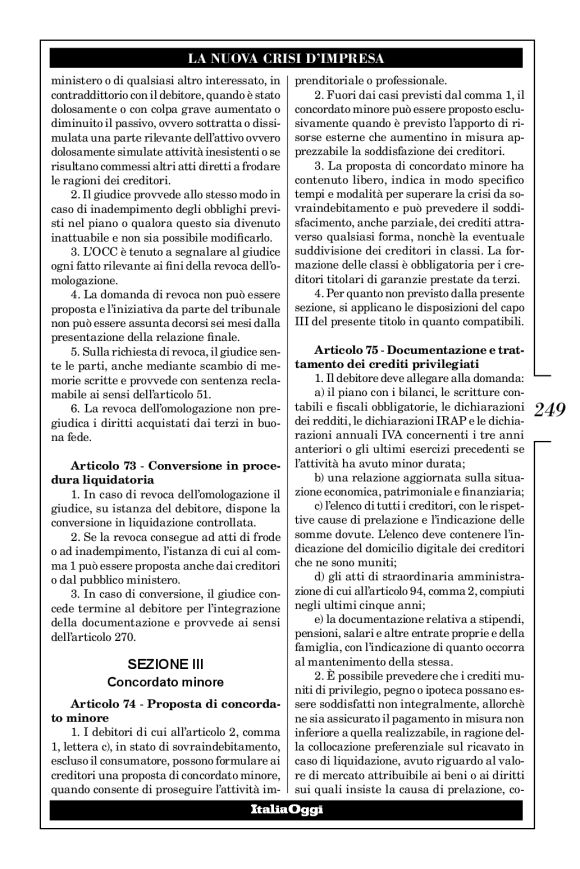 LA NUOVA CRISI D'IMPRESA

ministero o di qualsiasi altro interessato, in contraddittorio con il debitore, quando è stato dolosamente o con colpa grave aumentato o diminuito il passivo, ovvero sottratta o dissimulata una parte rilevante dell'attivo ovvero dolosamente simulate attività inesistenti o se risultano commessi altri atti diretti a frodare le ragioni dei creditori.

2. Il giudice provvede allo stesso modo in caso di inadempimento degli obblighi previsti nel piano o qualora questo sia divenuto inattuabile e non sia possibile modificarlo.

3. L'OCC è tenuto a segnalare al giudice ogni fatto rilevante ai fini della revoca dell'omologazione.

4. La domanda di revoca non può essere proposta e l'iniziativa da parte del tribunale non può essere assunta decorsi sei mesi dalla presentazione della relazione finale.

5. Sulla richiesta di revoca, il giudice sente le parti, anche mediante scambio di memorie scritte e provvede con sentenza reclamabile ai sensi dell'articolo 51.

6. La revoca dell'omologazione non pregiudica i diritti acquistati dai terzi in buona fede.

Articolo 73 - Conversione in procedura liquidatoria

1. In caso di revoca dell'omologazione il giudice, su istanza del debitore, dispone la conversione in liquidazione controllata.

2. Se la revoca consegue ad atti di frode o ad inadempimento, l'istanza di cui al comma 1 può essere proposta anche dai creditori o dal pubblico ministero.

3. In caso di conversione, il giudice concede termine al debitore per l'integrazione della documentazione e provvede ai sensi dell'articolo 270.

SEZIONE III
Concordato minore

Articolo 74 - Proposta di concordato minore

1. I debitori di cui all'articolo 2, comma 1, lettera c), in stato di sovraindebitamento, escluso il consumatore, possono formulare ai creditori una proposta di concordato minore, quando consente di proseguire l'attività imprenditoriale o professionale.

2. Fuori dai casi previsti dal comma 1, il concordato minore può essere proposto esclusivamente quando è previsto l'apporto di risorse esterne che aumentino in misura apprezzabile la soddisfazione dei creditori.

3. La proposta di concordato minore ha contenuto libero, indica in modo specifico tempi e modalità per superare la crisi da sovraindebitamento e può prevedere il soddisfacimento, anche parziale, dei crediti attraverso qualsiasi forma, nonchè la eventuale suddivisione dei creditori in classi. La formazione delle classi è obbligatoria per i creditori titolari di garanzie prestate da terzi.

4. Per quanto non previsto dalla presente sezione, si applicano le disposizioni del capo III del presente titolo in quanto compatibili.

Articolo 75 - Documentazione e trattamento dei crediti privilegiati

1. Il debitore deve allegare alla domanda:

a) il piano con i bilanci, le scritture contabili e fiscali obbligatorie, le dichiarazioni dei redditi, le dichiarazioni IRAP e le dichiarazioni annuali IVA concernenti i tre anni anteriori o gli ultimi esercizi precedenti se l'attività ha avuto minor durata;

b) una relazione aggiornata sulla situazione economica, patrimoniale e finanziaria;

c) l'elenco di tutti i creditori, con le rispettive cause di prelazione e l'indicazione delle somme dovute. L'elenco deve contenere l'indicazione del domicilio digitale dei creditori che ne sono muniti;

d) gli atti di straordinaria amministrazione di cui all'articolo 94, comma 2, compiuti negli ultimi cinque anni;

e) la documentazione relativa a stipendi, pensioni, salari e altre entrate proprie e della famiglia, con l'indicazione di quanto occorra al mantenimento della stessa.

2. È possibile prevedere che i crediti muniti di privilegio, pegno o ipoteca possano essere soddisfatti non integralmente, allorchè ne sia assicurato il pagamento in misura non inferiore a quella realizzabile, in ragione della collocazione preferenziale sul ricavato in caso di liquidazione, avuto riguardo al valore di mercato attribuibile ai beni o ai diritti sui quali insiste la causa di prelazione, co-

249

ItaliaOggi